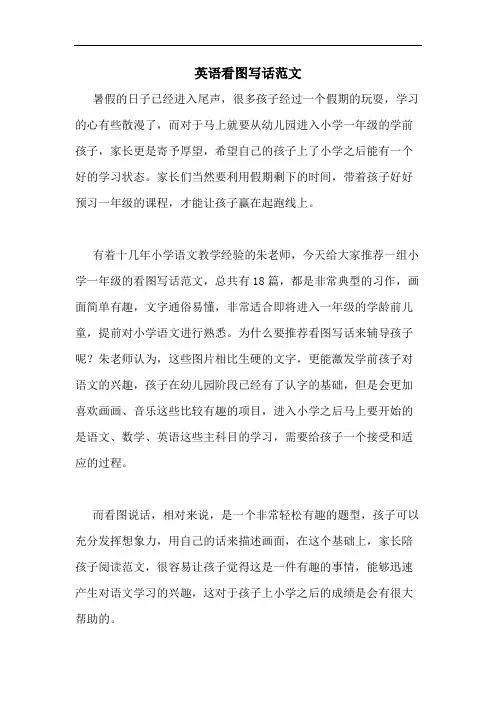 英语看图写话范文

暑假的日子已经进入尾声，很多孩子经过一个假期的玩耍，学习的心有些散漫了，而对于马上就要从幼儿园进入小学一年级的学前孩子，家长更是寄予厚望，希望自己的孩子上了小学之后能有一个好的学习状态。家长们当然要利用假期剩下的时间，带着孩子好好预习一年级的课程，才能让孩子赢在起跑线上。

有着十几年小学语文教学经验的朱老师，今天给大家推荐一组小学一年级的看图写话范文，总共有18篇，都是非常典型的习作，画面简单有趣，文字通俗易懂，非常适合即将进入一年级的学龄前儿童，提前对小学语文进行熟悉。为什么要推荐看图写话来辅导孩子呢？朱老师认为，这些图片相比生硬的文字，更能激发学前孩子对语文的兴趣，孩子在幼儿园阶段已经有了认字的基础，但是会更加喜欢画画、音乐这些比较有趣的项目，进入小学之后马上要开始的是语文、数学、英语这些主科目的学习，需要给孩子一个接受和适应的过程。

而看图说话，相对来说，是一个非常轻松有趣的题型，孩子可以充分发挥想象力，用自己的话来描述画面，在这个基础上，家长陪孩子阅读范文，很容易让孩子觉得这是一件有趣的事情，能够迅速产生对语文学习的兴趣，这对于孩子上小学之后的成绩是会有很大帮助的。